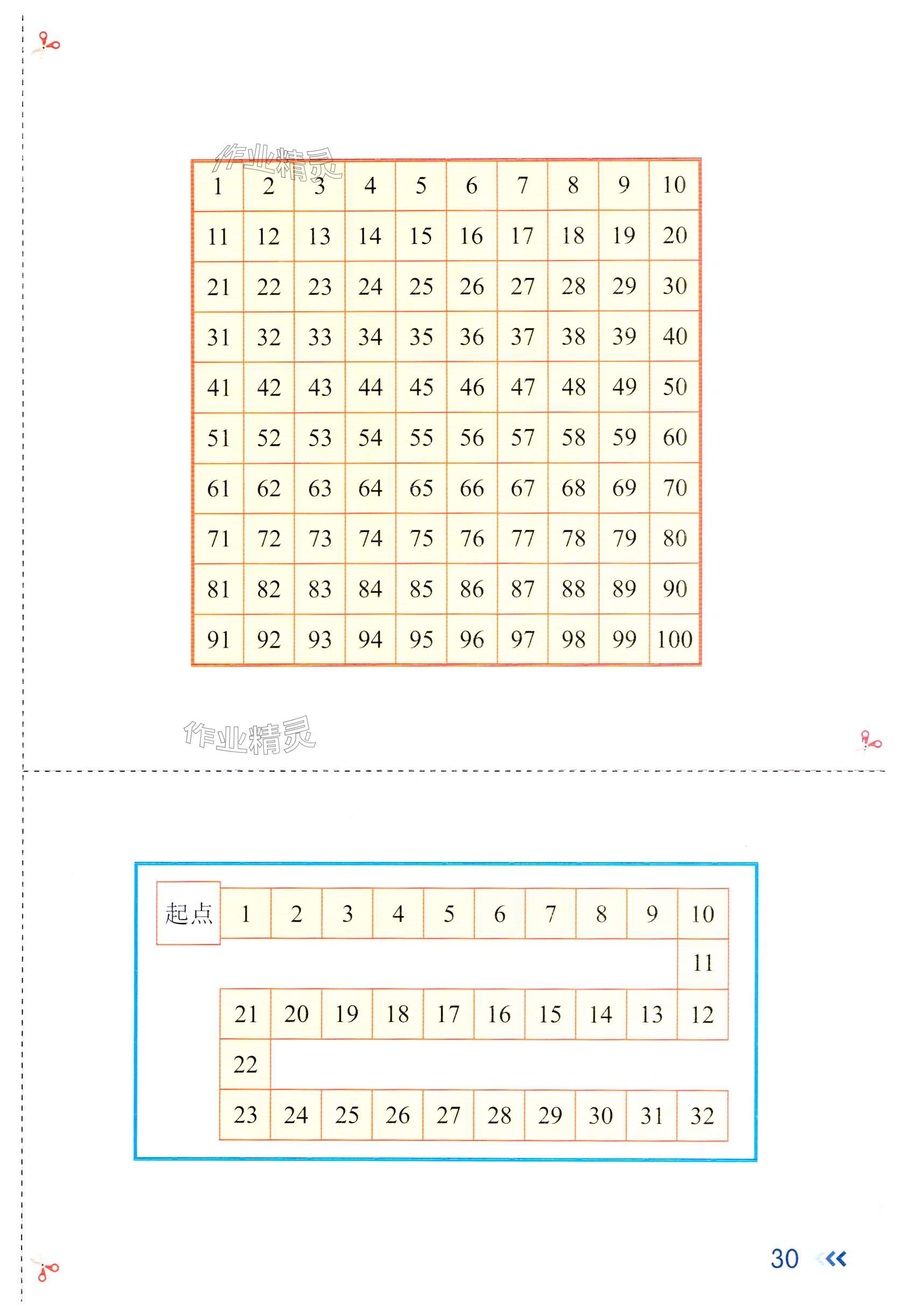 作业精灵

| 1 | 2 | 3 | 4 | 5 | 6 | 7 | 8 | 9 | 10 |
|---|---|---|---|---|---|---|---|---|---|
| 11 | 12 | 13 | 14 | 15 | 16 | 17 | 18 | 19 | 20 |
| 21 | 22 | 23 | 24 | 25 | 26 | 27 | 28 | 29 | 30 |
| 31 | 32 | 33 | 34 | 35 | 36 | 37 | 38 | 39 | 40 |
| 41 | 42 | 43 | 44 | 45 | 46 | 47 | 48 | 49 | 50 |
| 51 | 52 | 53 | 54 | 55 | 56 | 57 | 58 | 59 | 60 |
| 61 | 62 | 63 | 64 | 65 | 66 | 67 | 68 | 69 | 70 |
| 71 | 72 | 73 | 74 | 75 | 76 | 77 | 78 | 79 | 80 |
| 81 | 82 | 83 | 84 | 85 | 86 | 87 | 88 | 89 | 90 |
| 91 | 92 | 93 | 94 | 95 | 96 | 97 | 98 | 99 | 100 |

作业精灵

| 起点 | 1 | 2 | 3 | 4 | 5 | 6 | 7 | 8 | 9 | 10 |
|---|---|---|---|---|---|---|---|---|---|---|
| | | | | | | | | | | 11 |
| | 21 | 20 | 19 | 18 | 17 | 16 | 15 | 14 | 13 | 12 |
| | 22 | | | | | | | | | |
| | 23 | 24 | 25 | 26 | 27 | 28 | 29 | 30 | 31 | 32 |

30